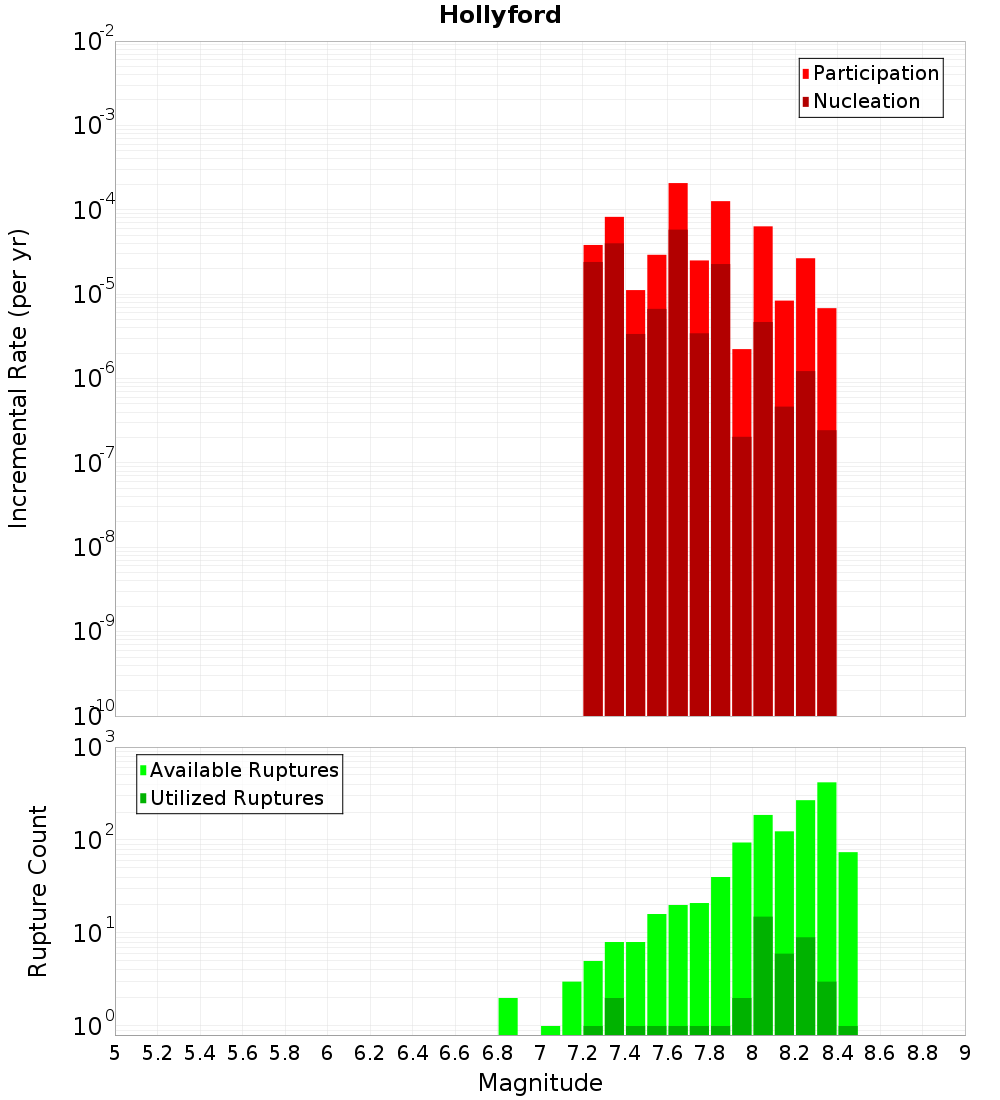 Hollyford

Participation
Nucleation

Incremental Rate (per yr)

$10^{-2}$
$10^{-3}$
$10^{-4}$
$10^{-5}$
$10^{-6}$
$10^{-7}$
$10^{-8}$
$10^{-9}$
$10^{-10}$

Available Ruptures
Utilized Ruptures

Rupture Count

$10^{3}$
$10^{2}$
$10^{1}$
$10^{0}$

5 5.2 5.4 5.6 5.8 6 6.2 6.4 6.6 6.8 7 7.2 7.4 7.6 7.8 8 8.2 8.4 8.6 8.8 9

Magnitude